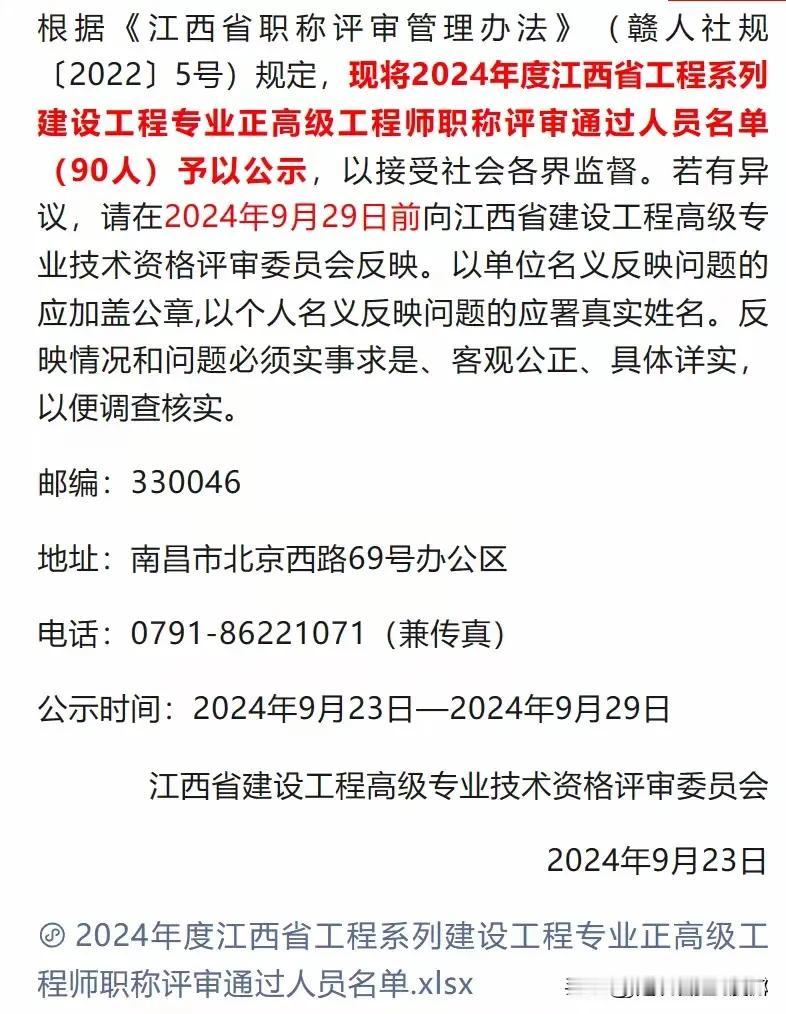 根据《江西省职称评审管理办法》（赣人社规〔2022〕5号）规定，现将2024年度江西省工程系列建设工程专业正高级工程师职称评审通过人员名单（90人）予以公示，以接受社会各界监督。若有异议，请在2024年9月29日前向江西省建设工程高级专业技术资格评审委员会反映。以单位名义反映问题的应加盖公章,以个人名义反映问题的应署真实姓名。反映情况和问题必须实事求是、客观公正、具体详实，以便调查核实。

邮编：330046

地址：南昌市北京西路69号办公区

电话：0791-86221071（兼传真）

公示时间：2024年9月23日—2024年9月29日

江西省建设工程高级专业技术资格评审委员会

2024年9月23日

2024年度江西省工程系列建设工程专业正高级工程师职称评审通过人员名单.xlsx